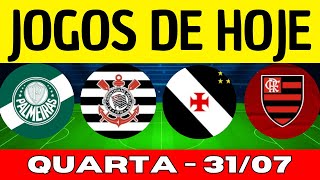 JOGOS DE HOJE

PALMEIRAS

CRF

QUARTA - 31/07